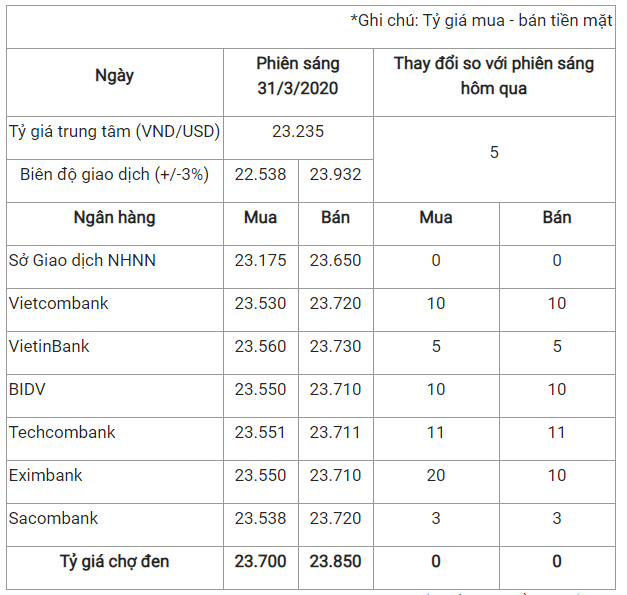 *Ghi chú: Tỷ giá mua - bán tiền mặt

| Ngày | Phiên sáng 31/3/2020 | | Thay đổi so với phiên sáng hôm qua | |
|---|---|---|---|---|
| Tỷ giá trung tâm (VND/USD) | 23.235 | | 5 | |
| Biên độ giao dịch (+/-3%) | 22.538 | 23.932 | | |
| Ngân hàng | Mua | Bán | Mua | Bán |
| Sở Giao dịch NHNN | 23.175 | 23.650 | 0 | 0 |
| Vietcombank | 23.530 | 23.720 | 10 | 10 |
| VietinBank | 23.560 | 23.730 | 5 | 5 |
| BIDV | 23.550 | 23.710 | 10 | 10 |
| Techcombank | 23.551 | 23.711 | 11 | 11 |
| Eximbank | 23.550 | 23.710 | 20 | 10 |
| Sacombank | 23.538 | 23.720 | 3 | 3 |
| Tỷ giá chợ đen | 23.700 | 23.850 | 0 | 0 |